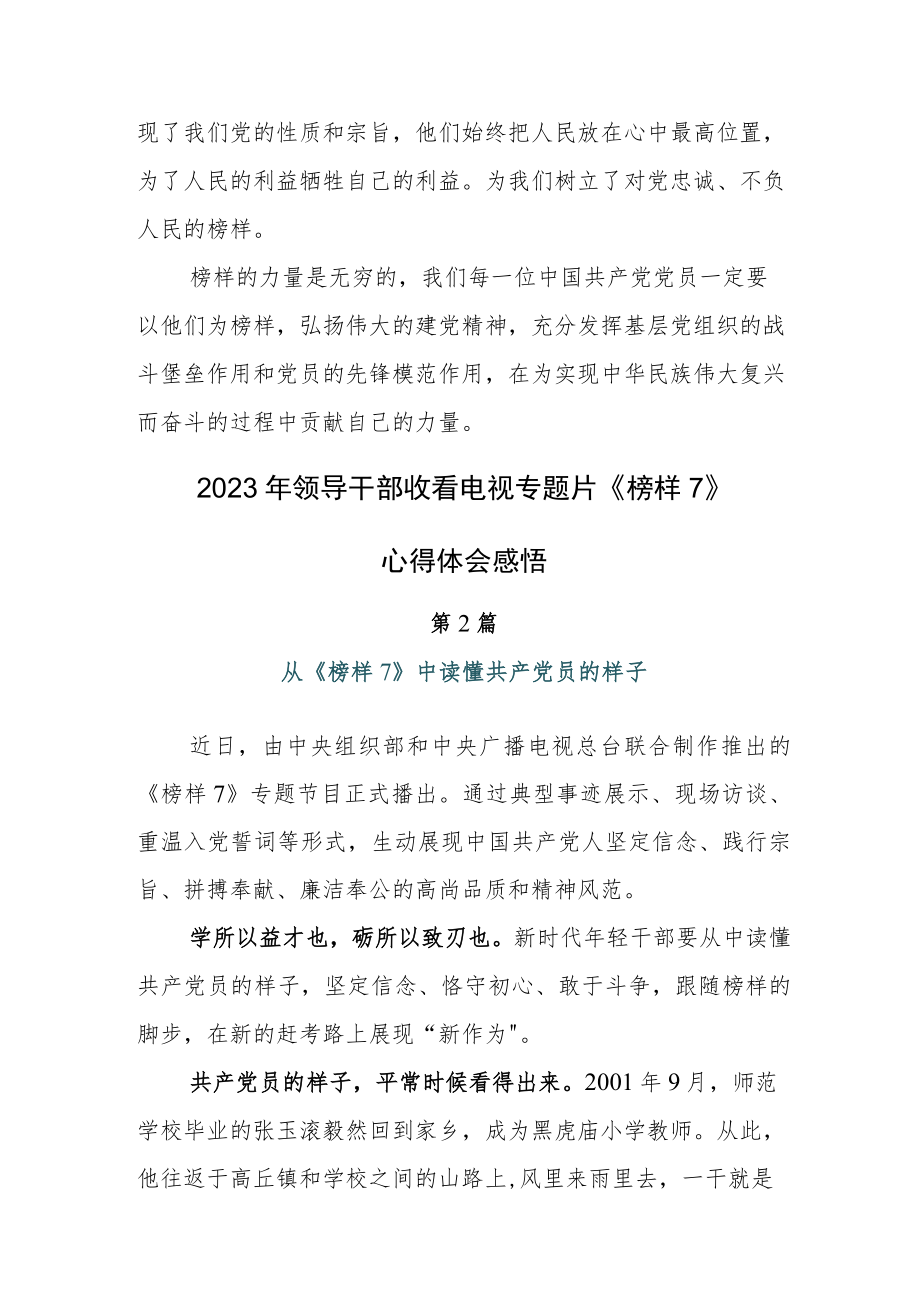 现了我们党的性质和宗旨，他们始终把人民放在心中最高位置，为了人民的利益牺牲自己的利益。为我们树立了对党忠诚、不负人民的榜样。

榜样的力量是无穷的，我们每一位中国共产党党员一定要以他们为榜样，弘扬伟大的建党精神，充分发挥基层党组织的战斗堡垒作用和党员的先锋模范作用，在为实现中华民族伟大复兴而奋斗的过程中贡献自己的力量。

2023年领导干部收看电视专题片《榜样7》

心得体会感悟

第2篇

从《榜样7》中读懂共产党员的样子

近日，由中央组织部和中央广播电视总台联合制作推出的《榜样7》专题节目正式播出。通过典型事迹展示、现场访谈、重温入党誓词等形式，生动展现中国共产党人坚定信念、践行宗旨、拼搏奉献、廉洁奉公的高尚品质和精神风范。

学所以益才也，砺所以致刃也。新时代年轻干部要从中读懂共产党员的样子，坚定信念、恪守初心、敢于斗争，跟随榜样的脚步，在新的赶考路上展现“新作为"。

共产党员的样子，平常时候看得出来。2001年9月，师范学校毕业的张玉滚毅然回到家乡，成为黑虎庙小学教师。从此，他往返于高丘镇和学校之间的山路上,风里来雨里去，一干就是